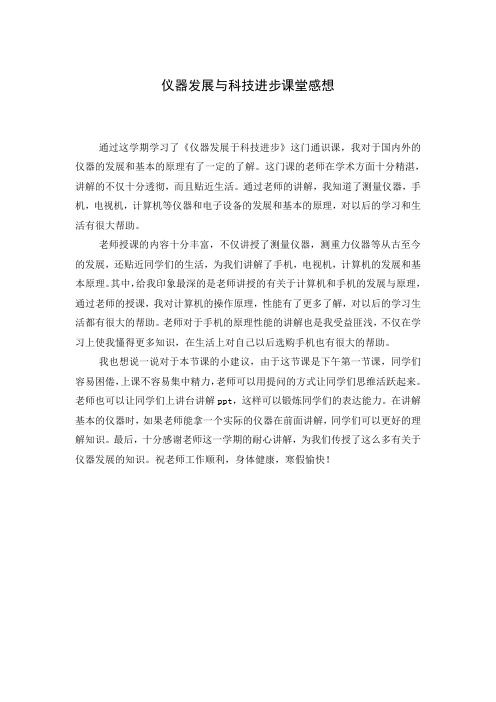 仪器发展与科技进步课堂感想

通过这学期学习了《仪器发展于科技进步》这门通识课，我对于国内外的仪器的发展和基本的原理有了一定的了解。这门课的老师在学术方面十分精湛，讲解的不仅十分透彻，而且贴近生活。通过老师的讲解，我知道了测量仪器，手机，电视机，计算机等仪器和电子设备的发展和基本的原理，对以后的学习和生活有很大帮助。

老师授课的内容十分丰富，不仅讲授了测量仪器，测重力仪器等从古至今的发展，还贴近同学们的生活，为我们讲解了手机，电视机，计算机的发展和基本原理。其中，给我印象最深的是老师讲授的有关于计算机和手机的发展与原理，通过老师的授课，我对计算机的操作原理，性能有了更多了解，对以后的学习生活都有很大的帮助。老师对于手机的原理性能的讲解也是我受益匪浅，不仅在学习上使我懂得更多知识，在生活上对自己以后选购手机也有很大的帮助。

我也想说一说对于本节课的小建议，由于这节课是下午第一节课，同学们容易困倦，上课不容易集中精力，老师可以用提问的方式让同学们思维活跃起来。老师也可以让同学们上讲台讲解 ppt，这样可以锻炼同学们的表达能力。在讲解基本的仪器时，如果老师能拿一个实际的仪器在前面讲解，同学们可以更好的理解知识。最后，十分感谢老师这一学期的耐心讲解，为我们传授了这么多有关于仪器发展的知识。祝老师工作顺利，身体健康，寒假愉快！